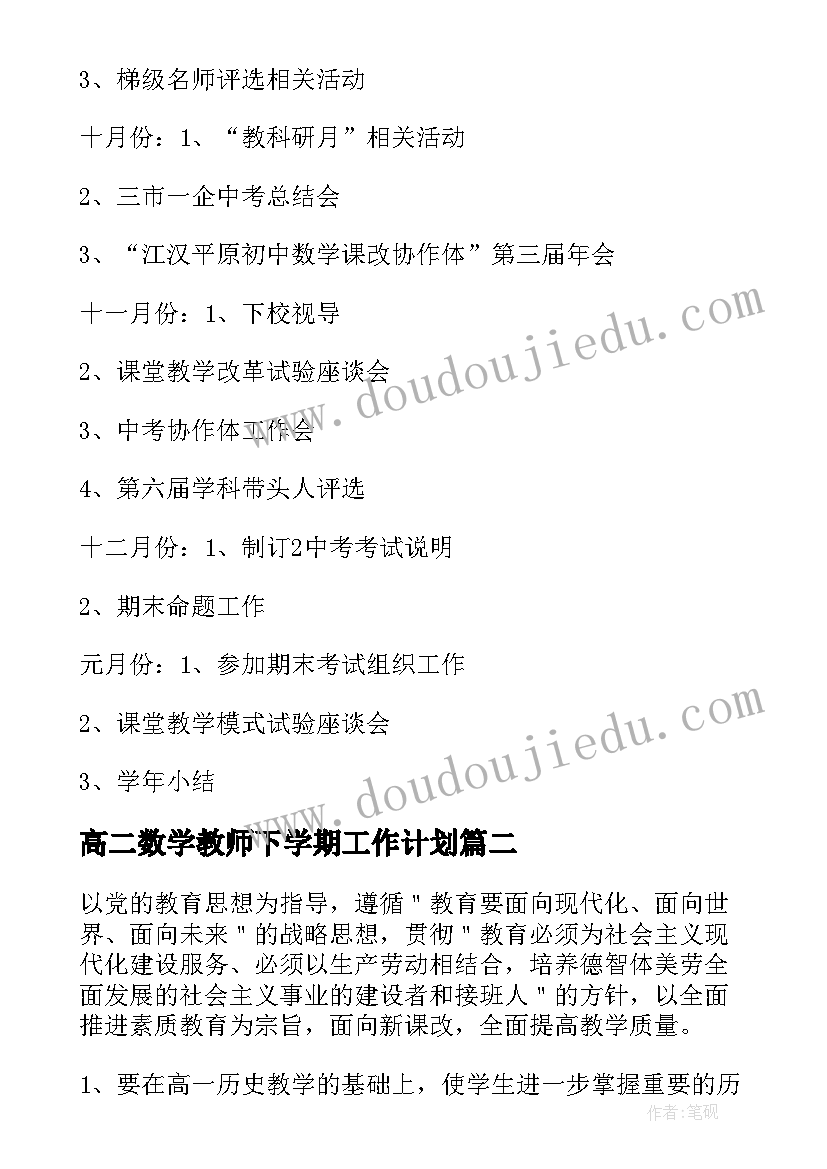 3、梯级名师评选相关活动

十月份：1、“教科研月”相关活动

2、三市一企中考总结会

3、“江汉平原初中数学课改协作体”第三届年会

十一月份：1、下校视导

2、课堂教学改革试验座谈会

3、中考协作体工作会

4、第六届学科带头人评选

十二月份：1、制订2中考考试说明

2、期末命题工作

元月份：1、参加期末考试组织工作

2、课堂教学模式试验座谈会

3、学年小结

www.doudoujiedu.com

www.doudoujiedu.com

高二数学教师下学期工作计划篇二

以党的教育思想为指导，遵循"教育要面向现代化、面向世界、面向未来"的战略思想，贯彻"教育必须为社会主义现代化建设服务、必须以生产劳动相结合，培养德智体美劳全面发展的社会主义事业的建设者和接班人"的方针，以全面推进素质教育为宗旨，面向新课改，全面提高教学质量。

1、要在高一历史教学的基础上，使学生进一步掌握重要的历

作者:笔砚